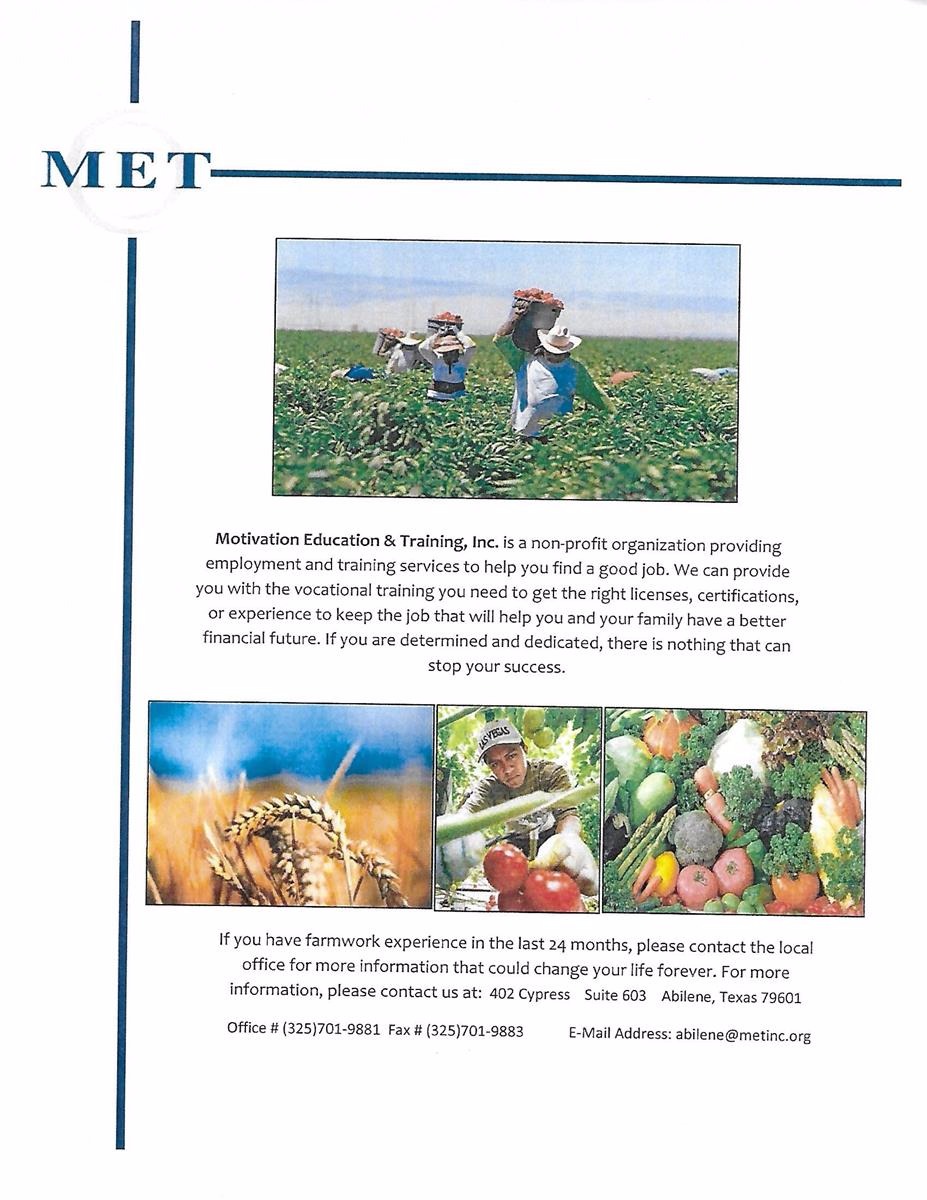 MET

Motivation Education & Training, Inc. is a non-profit organization providing employment and training services to help you find a good job. We can provide you with the vocational training you need to get the right licenses, certifications, or experience to keep the job that will help you and your family have a better financial future. If you are determined and dedicated, there is nothing that can stop your success.

LAS VEGAS

If you have farmwork experience in the last 24 months, please contact the local office for more information that could change your life forever. For more information, please contact us at: 402 Cypress Suite 603 Abilene, Texas 79601

Office # (325)701-9881 Fax # (325)701-9883 E-Mail Address: abilene@metinc.org